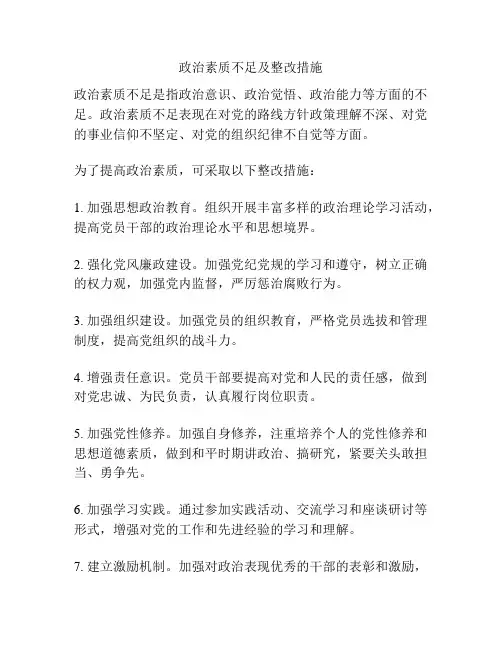 政治素质不足及整改措施

政治素质不足是指政治意识、政治觉悟、政治能力等方面的不足。政治素质不足表现在对党的路线方针政策理解不深、对党的事业信仰不坚定、对党的组织纪律不自觉等方面。

为了提高政治素质，可采取以下整改措施：

1. 加强思想政治教育。组织开展丰富多样的政治理论学习活动，提高党员干部的政治理论水平和思想境界。

2. 强化党风廉政建设。加强党纪党规的学习和遵守，树立正确的权力观，加强党内监督，严厉惩治腐败行为。

3. 加强组织建设。加强党员的组织教育，严格党员选拔和管理制度，提高党组织的战斗力。

4. 增强责任意识。党员干部要提高对党和人民的责任感，做到对党忠诚、为民负责，认真履行岗位职责。

5. 加强党性修养。加强自身修养，注重培养个人的党性修养和思想道德素质，做到和平时期讲政治、搞研究，紧要关头敢担当、勇争先。

6. 加强学习实践。通过参加实践活动、交流学习和座谈研讨等形式，增强对党的工作和先进经验的学习和理解。

7. 建立激励机制。加强对政治表现优秀的干部的表彰和激励，